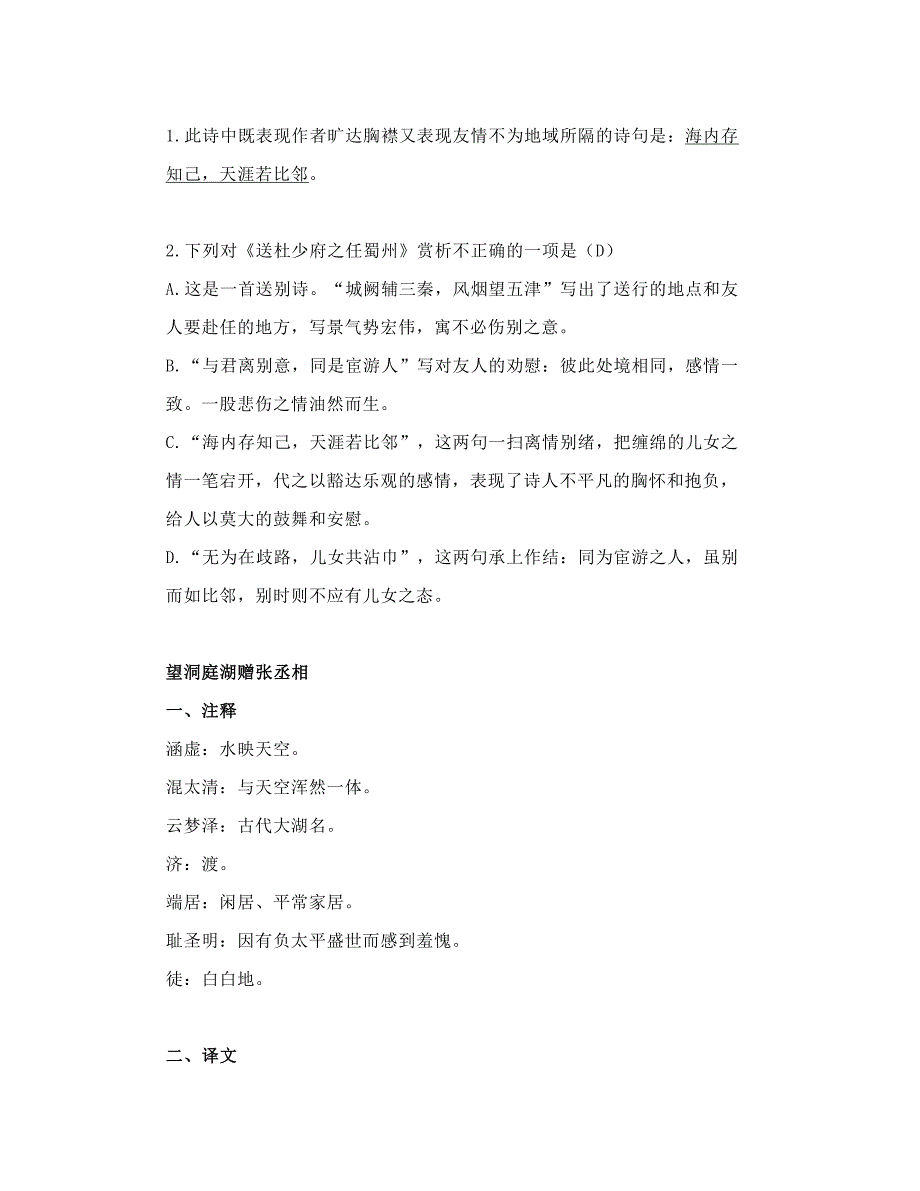 1.此诗中既表现作者旷达胸襟又表现友情不为地域所隔的诗句是：海内存知己，天涯若比邻。

2.下列对《送杜少府之任蜀州》赏析不正确的一项是（D）
A.这是一首送别诗。“城阙辅三秦，风烟望五津”写出了送行的地点和友人要赴任的地方，写景气势宏伟，寓不必伤别之意。
B.“与君离别意，同是宦游人”写对友人的劝慰：彼此处境相同，感情一致。一股悲伤之情油然而生。
C.“海内存知己，天涯若比邻”，这两句一扫离情别绪，把缠绵的儿女之情一笔宕开，代之以豁达乐观的感情，表现了诗人不平凡的胸怀和抱负，给人以莫大的鼓舞和安慰。
D.“无为在歧路，儿女共沾巾”，这两句承上作结：同为宦游之人，虽别而如比邻，别时则不应有儿女之态。

望洞庭湖赠张丞相

一、注释

涵虚：水映天空。

混太清：与天空浑然一体。

云梦泽：古代大湖名。

济：渡。

端居：闲居、平常家居。

耻圣明：因有负太平盛世而感到羞愧。

徒：白白地。

二、译文